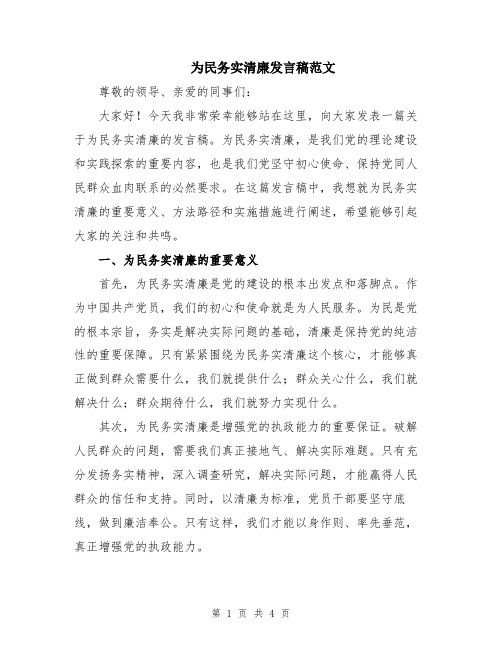 为民务实清廉发言稿范文

尊敬的领导、亲爱的同事们：

大家好！今天我非常荣幸能够站在这里，向大家发表一篇关于为民务实清廉的发言稿。为民务实清廉，是我们党的理论建设和实践探索的重要内容，也是我们党坚守初心使命、保持党同人民群众血肉联系的必然要求。在这篇发言稿中，我想就为民务实清廉的重要意义、方法路径和实施措施进行阐述，希望能够引起大家的关注和共鸣。

一、为民务实清廉的重要意义

首先，为民务实清廉是党的建设的根本出发点和落脚点。作为中国共产党员，我们的初心和使命就是为人民服务。为民是党的根本宗旨，务实是解决实际问题的基础，清廉是保持党的纯洁性的重要保障。只有紧紧围绕为民务实清廉这个核心，才能够真正做到群众需要什么，我们就提供什么；群众关心什么，我们就解决什么；群众期待什么，我们就努力实现什么。

其次，为民务实清廉是增强党的执政能力的重要保证。破解人民群众的问题，需要我们真正接地气、解决实际难题。只有充分发扬务实精神，深入调查研究，解决实际问题，才能赢得人民群众的信任和支持。同时，以清廉为标准，党员干部要坚守底线，做到廉洁奉公。只有这样，我们才能以身作则、率先垂范，真正增强党的执政能力。

第 1 页 共 4 页